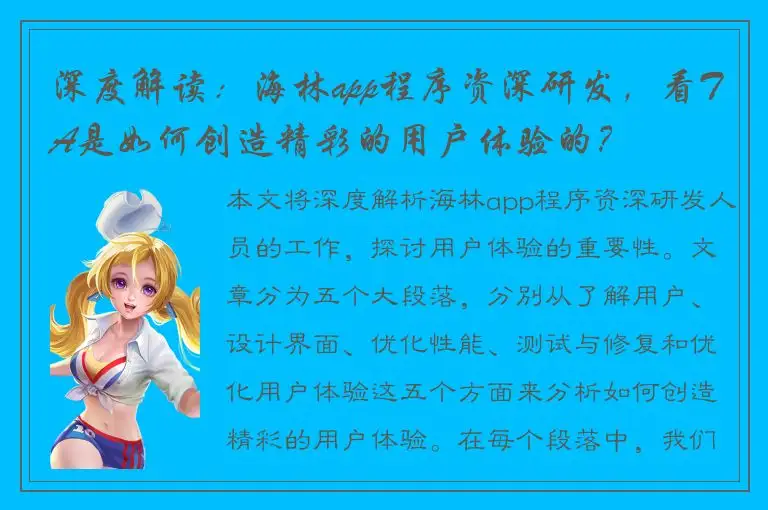 深度解读：海林app程序资深研发，看TA是如何创造精彩的用户体验的？

本文将深度解析海林app程序资深研发人员的工作，探讨用户体验的重要性。文章分为五个大段落，分别从了解用户、设计界面、优化性能、测试与修复和优化用户体验这五个方面来分析如何创造精彩的用户体验。在每个段落中，我们